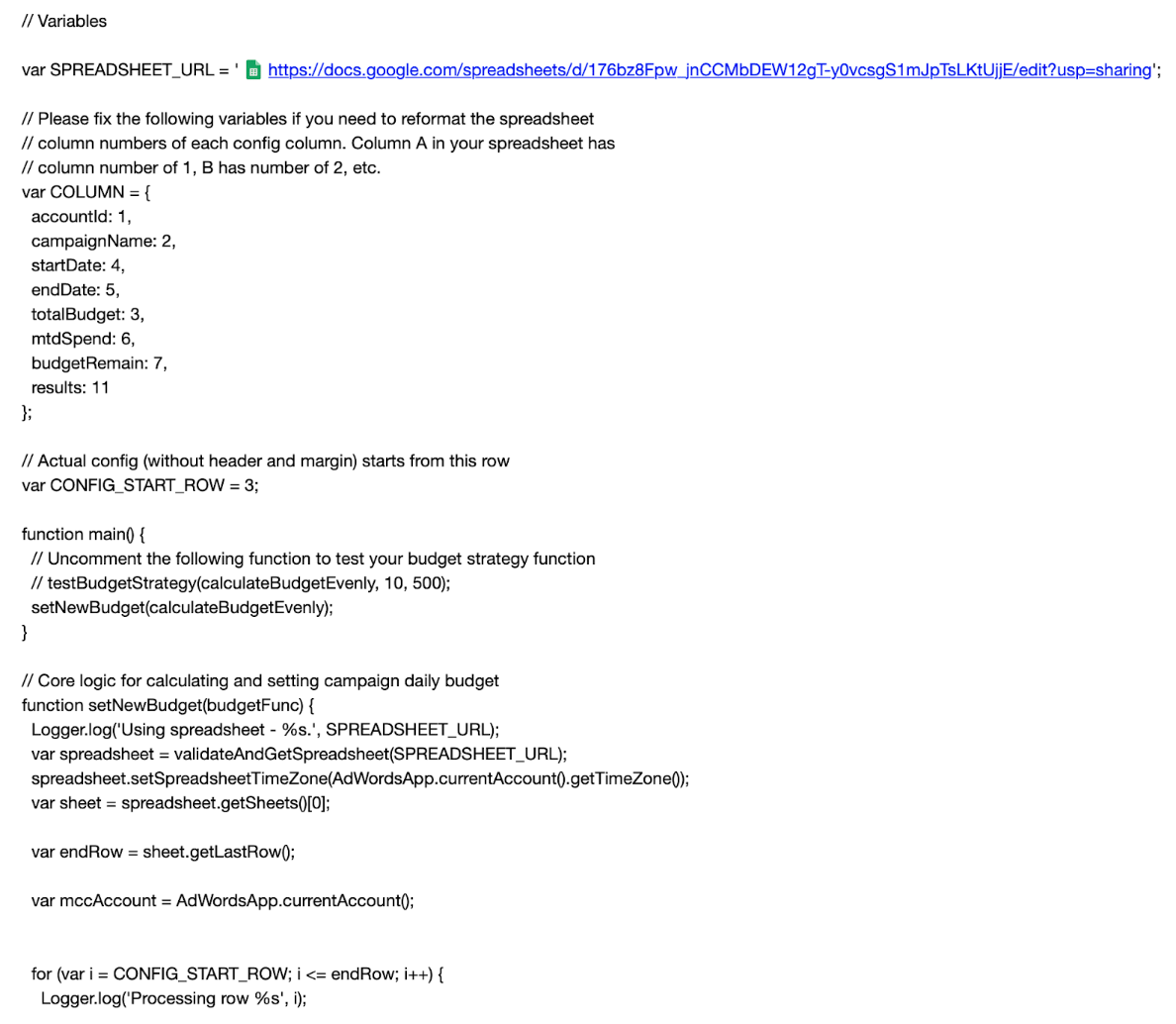 // Variables

var SPREADSHEET_URL = ' https://docs.google.com/spreadsheets/d/176bz8Fpw_jnCCMbDEW12gT-y0vcsgS1mJpTsLKtUjjE/edit?usp=sharing';

// Please fix the following variables if you need to reformat the spreadsheet
// column numbers of each config column. Column A in your spreadsheet has
// column number of 1, B has number of 2, etc.
var COLUMN = {
  accountId: 1,
  campaignName: 2,
  startDate: 4,
  endDate: 5,
  totalBudget: 3,
  mtdSpend: 6,
  budgetRemain: 7,
  results: 11
};

// Actual config (without header and margin) starts from this row
var CONFIG_START_ROW = 3;

function main() {
  // Uncomment the following function to test your budget strategy function
  // testBudgetStrategy(calculateBudgetEvenly, 10, 500);
  setNewBudget(calculateBudgetEvenly);
}

// Core logic for calculating and setting campaign daily budget
function setNewBudget(budgetFunc) {
  Logger.log('Using spreadsheet - %s.', SPREADSHEET_URL);
  var spreadsheet = validateAndGetSpreadsheet(SPREADSHEET_URL);
  spreadsheet.setSpreadsheetTimeZone(AdWordsApp.currentAccount().getTimeZone());
  var sheet = spreadsheet.getSheets()[0];

  var endRow = sheet.getLastRow();

  var mccAccount = AdWordsApp.currentAccount();


  for (var i = CONFIG_START_ROW; i <= endRow; i++) {
    Logger.log('Processing row %s', i);